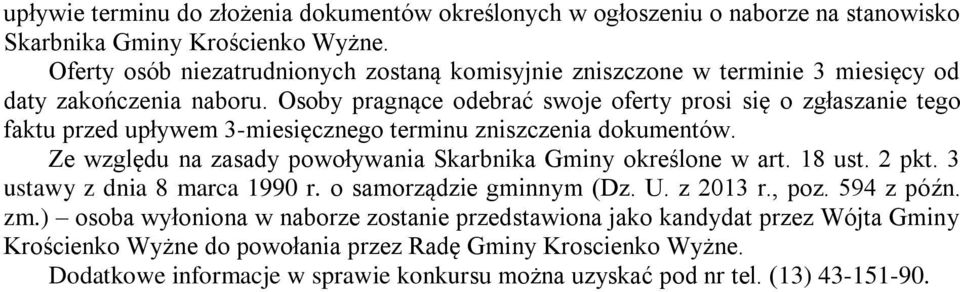 upływie terminu do złożenia dokumentów określonych w ogłoszeniu o naborze na stanowisko Skarbnika Gminy Krościenko Wyżne.

Oferty osób niezatrudnionych zostaną komisyjnie zniszczone w terminie 3 miesięcy od daty zakończenia naboru. Osoby pragnące odebrać swoje oferty prosi się o zgłaszanie tego faktu przed upływem 3-miesięcznego terminu zniszczenia dokumentów.

Ze względu na zasady powoływania Skarbnika Gminy określone w art. 18 ust. 2 pkt. 3 ustawy z dnia 8 marca 1990 r. o samorządzie gminnym (Dz. U. z 2013 r., poz. 594 z późn. zm.) – osoba wyłoniona w naborze zostanie przedstawiona jako kandydat przez Wójta Gminy Krościenko Wyżne do powołania przez Radę Gminy Kroscienko Wyżne.

Dodatkowe informacje w sprawie konkursu można uzyskać pod nr tel. (13) 43-151-90.